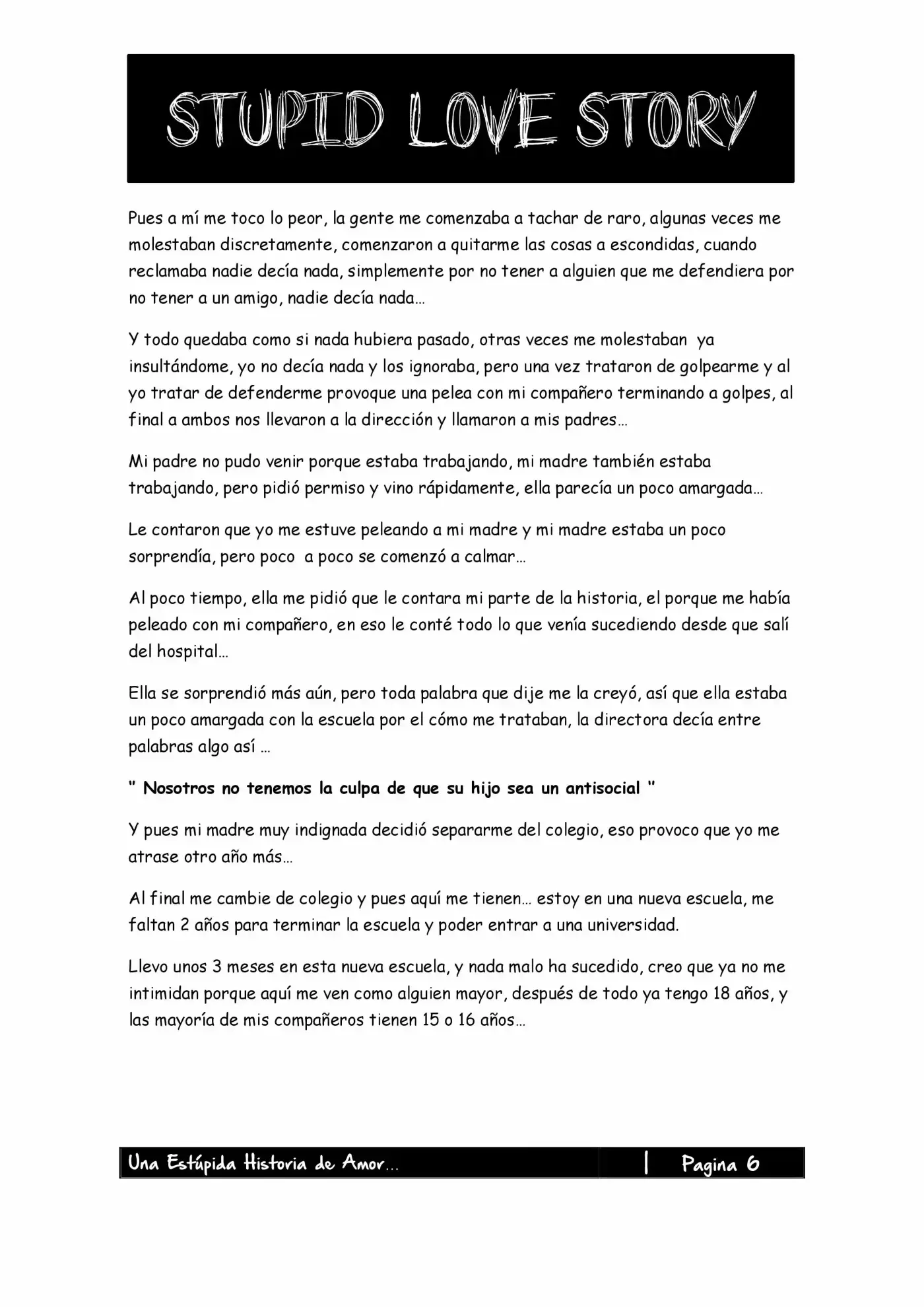 STUPID LOVE STORY

Pues a mí me toco lo peor, la gente me comenzaba a tachar de raro, algunas veces me molestaban discretamente, comenzaron a quitarme las cosas a escondidas, cuando reclamaba nadie decía nada, simplemente por no tener a alguien que me defendiera por no tener a un amigo, nadie decía nada…

Y todo quedaba como si nada hubiera pasado, otras veces me molestaban ya insultándome, yo no decía nada y los ignoraba, pero una vez trataron de golpearme y al yo tratar de defenderme provoque una pelea con mi compañero terminando a golpes, al final a ambos nos llevaron a la dirección y llamaron a mis padres…

Mi padre no pudo venir porque estaba trabajando, mi madre también estaba trabajando, pero pidió permiso y vino rápidamente, ella parecía un poco amargada…

Le contaron que yo me estuve peleando a mi madre y mi madre estaba un poco sorprendía, pero poco a poco se comenzó a calmar…

Al poco tiempo, ella me pidió que le contara mi parte de la historia, el porque me había peleado con mi compañero, en eso le conté todo lo que venía sucediendo desde que salí del hospital…

Ella se sorprendió más aún, pero toda palabra que dije me la creyó, así que ella estaba un poco amargada con la escuela por el cómo me trataban, la directora decía entre palabras algo así …

" Nosotros no tenemos la culpa de que su hijo sea un antisocial "

Y pues mi madre muy indignada decidió separarme del colegio, eso provoco que yo me atrase otro año más…

Al final me cambie de colegio y pues aquí me tienen… estoy en una nueva escuela, me faltan 2 años para terminar la escuela y poder entrar a una universidad.

Llevo unos 3 meses en esta nueva escuela, y nada malo ha sucedido, creo que ya no me intimidan porque aquí me ven como alguien mayor, después de todo ya tengo 18 años, y las mayoría de mis compañeros tienen 15 o 16 años…

Una Estúpida Historia de Amor… | Pagina 6